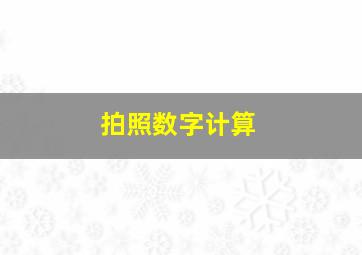 拍照数字计算